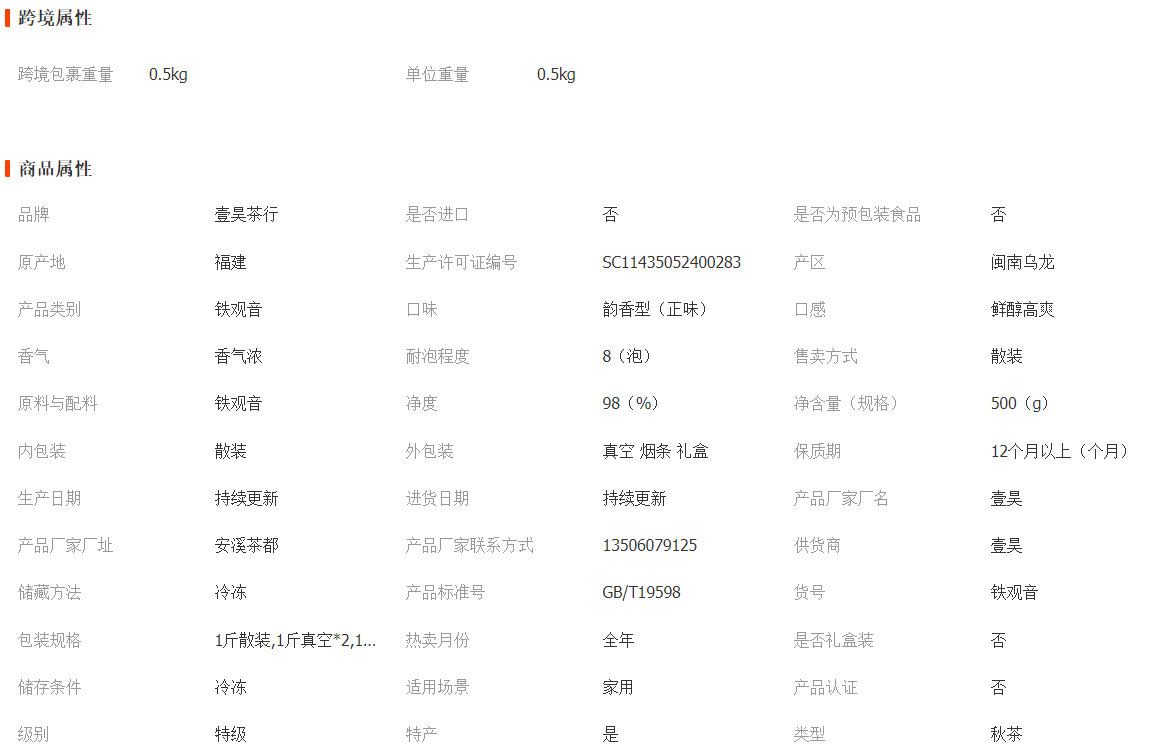 跨境属性

跨境包裹重量 0.5kg 单位重量 0.5kg

商品属性

| 品牌 | 壹昊茶行 | 是否进口 | 否 | 是否为预包装食品 | 否 |
|---|---|---|---|---|---|
| 原产地 | 福建 | 生产许可证编号 | SC11435052400283 | 产区 | 闽南乌龙 |
| 产品类别 | 铁观音 | 口味 | 韵香型（正味） | 口感 | 鲜醇高爽 |
| 香气 | 香气浓 | 耐泡程度 | 8（泡） | 售卖方式 | 散装 |
| 原料与配料 | 铁观音 | 净度 | 98（%） | 净含量（规格） | 500（g） |
| 内包装 | 散装 | 外包装 | 真空 烟条 礼盒 | 保质期 | 12个月以上（个月） |
| 生产日期 | 持续更新 | 进货日期 | 持续更新 | 产品厂家厂名 | 壹昊 |
| 产品厂家厂址 | 安溪茶都 | 产品厂家联系方式 | 13506079125 | 供货商 | 壹昊 |
| 储藏方法 | 冷冻 | 产品标准号 | GB/T19598 | 货号 | 铁观音 |
| 包装规格 | 1斤散装,1斤真空*2,1... | 热卖月份 | 全年 | 是否礼盒装 | 否 |
| 储存条件 | 冷冻 | 适用场景 | 家用 | 产品认证 | 否 |
| 级别 | 特级 | 特产 | 是 | 类型 | 秋茶 |